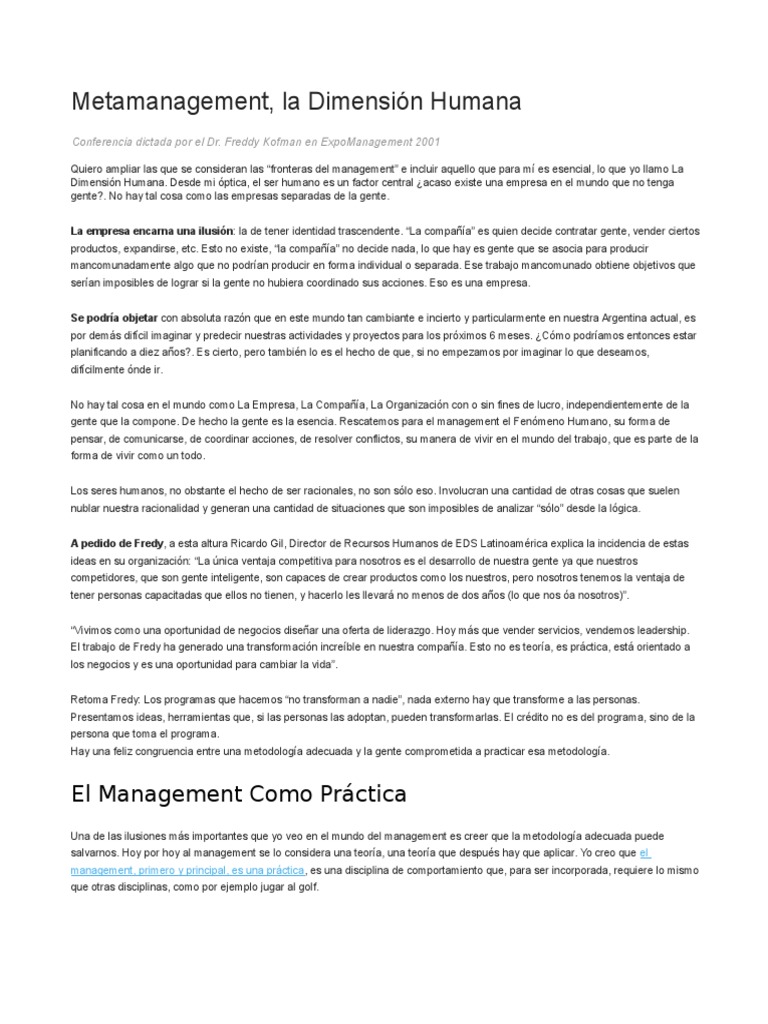 Metamanagement, la Dimensión Humana

Conferencia dictada por el Dr. Freddy Kofman en ExpoManagement 2001

Quiero ampliar las que se consideran las "fronteras del management" e incluir aquello que para mí es esencial, lo que yo llamo La Dimensión Humana. Desde mi óptica, el ser humano es un factor central ¿acaso existe una empresa en el mundo que no tenga gente?. No hay tal cosa como las empresas separadas de la gente.

La empresa encarna una ilusión: la de tener identidad trascendente. "La compañía" es quien decide contratar gente, vender ciertos productos, expandirse, etc. Esto no existe, "la compañía" no decide nada, lo que hay es gente que se asocia para producir mancomunadamente algo que no podrían producir en forma individual o separada. Ese trabajo mancomunado obtiene objetivos que serían imposibles de lograr si la gente no hubiera coordinado sus acciones. Eso es una empresa.

Se podría objetar con absoluta razón que en este mundo tan cambiante e incierto y particularmente en nuestra Argentina actual, es por demás difícil imaginar y predecir nuestras actividades y proyectos para los próximos 6 meses. ¿Cómo podríamos entonces estar planificando a diez años?. Es cierto, pero también lo es el hecho de que, si no empezamos por imaginar lo que deseamos, difícilmente ónde ir.

No hay tal cosa en el mundo como La Empresa, La Compañía, La Organización con o sin fines de lucro, independientemente de la gente que la compone. De hecho la gente es la esencia. Rescatemos para el management el Fenómeno Humano, su forma de pensar, de comunicarse, de coordinar acciones, de resolver conflictos, su manera de vivir en el mundo del trabajo, que es parte de la forma de vivir como un todo.

Los seres humanos, no obstante el hecho de ser racionales, no son sólo eso. Involucran una cantidad de otras cosas que suelen nublar nuestra racionalidad y generan una cantidad de situaciones que son imposibles de analizar "sólo" desde la lógica.

A pedido de Fredy, a esta altura Ricardo Gil, Director de Recursos Humanos de EDS Latinoamérica explica la incidencia de estas ideas en su organización: "La única ventaja competitiva para nosotros es el desarrollo de nuestra gente ya que nuestros competidores, que son gente inteligente, son capaces de crear productos como los nuestros, pero nosotros tenemos la ventaja de tener personas capacitadas que ellos no tienen, y hacerlo les llevará no menos de dos años (lo que nos óa nosotros)".

"Vivimos como una oportunidad de negocios diseñar una oferta de liderazgo. Hoy más que vender servicios, vendemos leadership. El trabajo de Fredy ha generado una transformación increíble en nuestra compañía. Esto no es teoría, es práctica, está orientado a los negocios y es una oportunidad para cambiar la vida".

Retoma Fredy: Los programas que hacemos "no transforman a nadie", nada externo hay que transforme a las personas. Presentamos ideas, herramientas que, si las personas las adoptan, pueden transformarlas. El crédito no es del programa, sino de la persona que toma el programa.
Hay una feliz congruencia entre una metodología adecuada y la gente comprometida a practicar esa metodología.

El Management Como Práctica

Una de las ilusiones más importantes que yo veo en el mundo del management es creer que la metodología adecuada puede salvarnos. Hoy por hoy al management se lo considera una teoría, una teoría que después hay que aplicar. Yo creo que el management, primero y principal, es una práctica, es una disciplina de comportamiento que, para ser incorporada, requiere lo mismo que otras disciplinas, como por ejemplo jugar al golf.